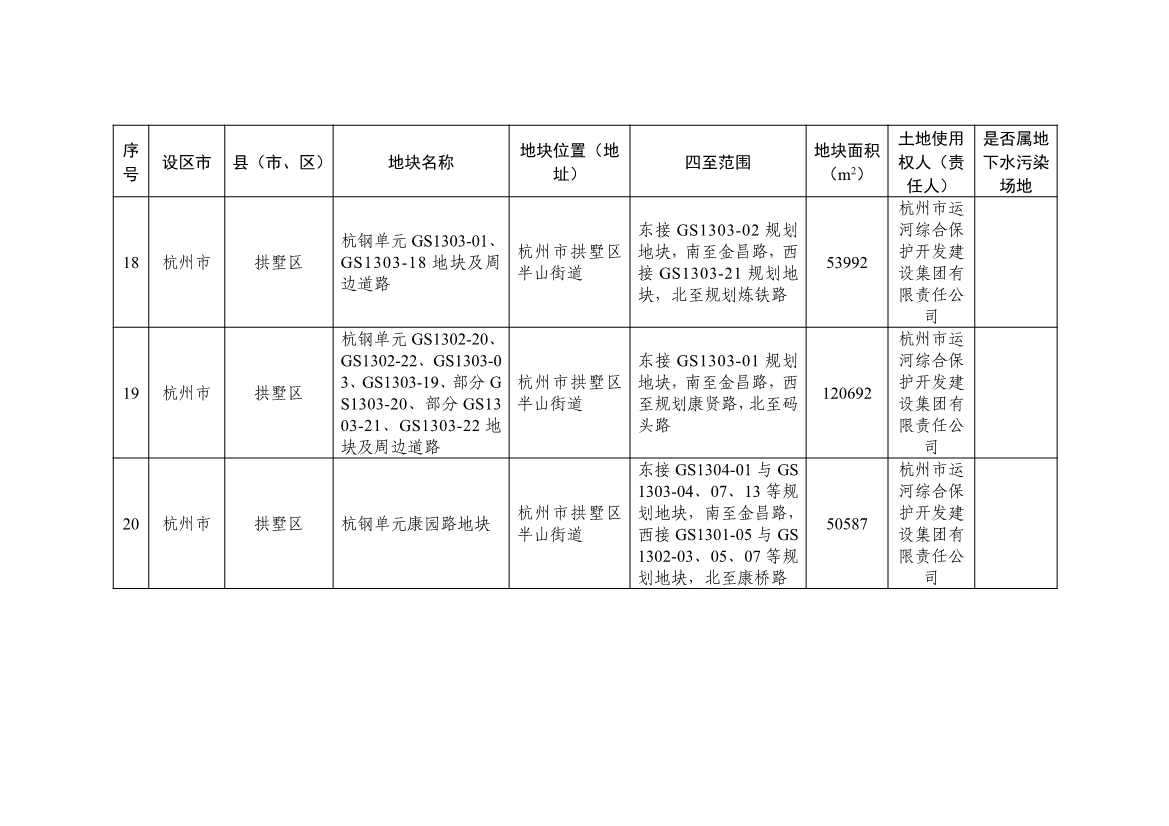 | 序号 | 设区市 | 县（市、区） | 地块名称 | 地块位置（地址） | 四至范围 | 地块面积（$m^2$） | 土地使用权人（责任人） | 是否属地下水污染场地 |
|---|---|---|---|---|---|---|---|---|
| 18 | 杭州市 | 拱墅区 | 杭钢单元 GS1303-01、GS1303-18 地块及周边道路 | 杭州市拱墅区半山街道 | 东接 GS1303-02 规划地块，南至金昌路，西接 GS1303-21 规划地块，北至规划炼铁路 | 53992 | 杭州市运河综合保护开发建设集团有限责任公司 | |
| 19 | 杭州市 | 拱墅区 | 杭钢单元 GS1302-20、GS1302-22、GS1303-03、GS1303-19、部分 GS1303-20、部分 GS1303-21、GS1303-22 地块及周边道路 | 杭州市拱墅区半山街道 | 东接 GS1303-01 规划地块，南至金昌路，西至规划康贤路，北至码头路 | 120692 | 杭州市运河综合保护开发建设集团有限责任公司 | |
| 20 | 杭州市 | 拱墅区 | 杭钢单元康园路地块 | 杭州市拱墅区半山街道 | 东接 GS1304-01 与 GS1303-04、07、13 等规划地块，南至金昌路，西接 GS1301-05 与 GS1302-03、05、07 等规划地块，北至康桥路 | 50587 | 杭州市运河综合保护开发建设集团有限责任公司 | |